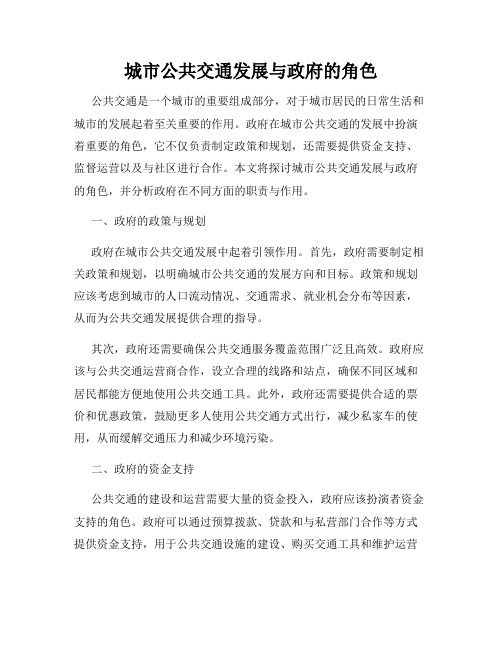 城市公共交通发展与政府的角色

公共交通是一个城市的重要组成部分，对于城市居民的日常生活和城市的发展起着至关重要的作用。政府在城市公共交通的发展中扮演着重要的角色，它不仅负责制定政策和规划，还需要提供资金支持、监督运营以及与社区进行合作。本文将探讨城市公共交通发展与政府的角色，并分析政府在不同方面的职责与作用。

一、政府的政策与规划

政府在城市公共交通发展中起着引领作用。首先，政府需要制定相关政策和规划，以明确城市公共交通的发展方向和目标。政策和规划应该考虑到城市的人口流动情况、交通需求、就业机会分布等因素，从而为公共交通发展提供合理的指导。

其次，政府还需要确保公共交通服务覆盖范围广泛且高效。政府应该与公共交通运营商合作，设立合理的线路和站点，确保不同区域和居民都能方便地使用公共交通工具。此外，政府还需要提供合适的票价和优惠政策，鼓励更多人使用公共交通方式出行，减少私家车的使用，从而缓解交通压力和减少环境污染。

二、政府的资金支持

公共交通的建设和运营需要大量的资金投入，政府应该扮演者资金支持的角色。政府可以通过预算拨款、贷款和与私营部门合作等方式提供资金支持，用于公共交通设施的建设、购买交通工具和维护运营